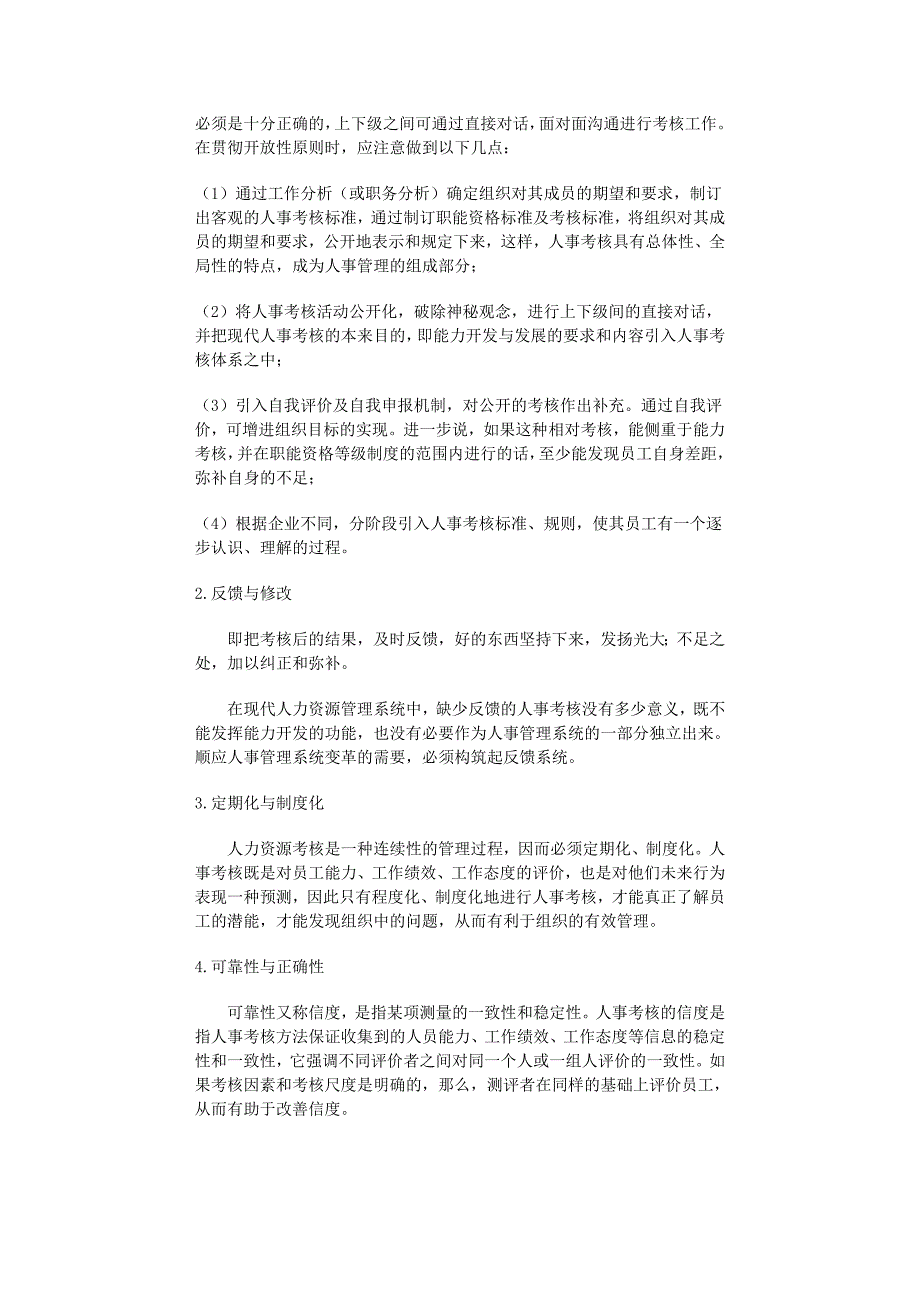 必须是十分正确的，上下级之间可通过直接对话，面对面沟通进行考核工作。在贯彻开放性原则时，应注意做到以下几点：

（1）通过工作分析（或职务分析）确定组织对其成员的期望和要求，制订出客观的人事考核标准，通过制订职能资格标准及考核标准，将组织对其成员的期望和要求，公开地表示和规定下来，这样，人事考核具有总体性、全局性的特点，成为人事管理的组成部分；

（2）将人事考核活动公开化，破除神秘观念，进行上下级间的直接对话，并把现代人事考核的本来目的，即能力开发与发展的要求和内容引入人事考核体系之中；

（3）引入自我评价及自我申报机制，对公开的考核作出补充。通过自我评价，可增进组织目标的实现。进一步说，如果这种相对考核，能侧重于能力考核，并在职能资格等级制度的范围内进行的话，至少能发现员工自身差距，弥补自身的不足；

（4）根据企业不同，分阶段引入人事考核标准、规则，使其员工有一个逐步认识、理解的过程。

2.反馈与修改

即把考核后的结果，及时反馈，好的东西坚持下来，发扬光大；不足之处，加以纠正和弥补。

在现代人力资源管理系统中，缺少反馈的人事考核没有多少意义，既不能发挥能力开发的功能，也没有必要作为人事管理系统的一部分独立出来。顺应人事管理系统变革的需要，必须构筑起反馈系统。

3.定期化与制度化

人力资源考核是一种连续性的管理过程，因而必须定期化、制度化。人事考核既是对员工能力、工作绩效、工作态度的评价，也是对他们未来行为表现一种预测，因此只有程度化、制度化地进行人事考核，才能真正了解员工的潜能，才能发现组织中的问题，从而有利于组织的有效管理。

4.可靠性与正确性

可靠性又称信度，是指某项测量的一致性和稳定性。人事考核的信度是指人事考核方法保证收集到的人员能力、工作绩效、工作态度等信息的稳定性和一致性，它强调不同评价者之间对同一个人或一组人评价的一致性。如果考核因素和考核尺度是明确的，那么，测评者在同样的基础上评价员工，从而有助于改善信度。